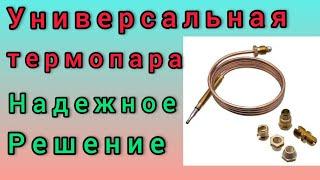 Универсальная термопара

Надежное Решение